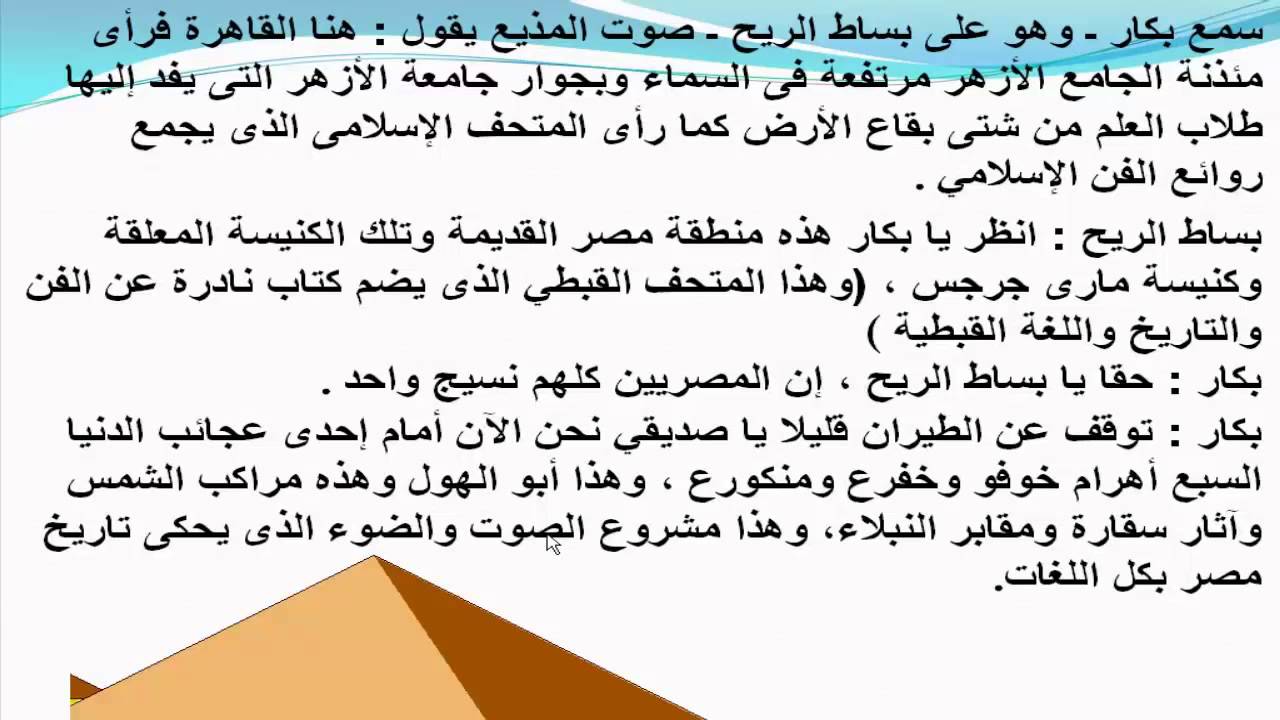 سمع بكار ـ وهو على بساط الريح ـ صوت المذيع يقول : هنا القاهرة فرأى مئذنة الجامع الأزهر مرتفعة فى السماء وبجوار جامعة الأزهر التى يفد إليها طلاب العلم من شتى بقاع الأرض كما رأى المتحف الإسلامى الذى يجمع روائع الفن الإسلامي .

بساط الريح : انظر يا بكار هذه منطقة مصر القديمة وتلك الكنيسة المعلقة وكنيسة مارى جرجس ، (وهذا المتحف القبطي الذى يضم كتاب نادرة عن الفن والتاريخ واللغة القبطية )

بكار : حقا يا بساط الريح ، إن المصريين كلهم نسيج واحد .

بكار : توقف عن الطيران قليلا يا صديقي نحن الآن أمام إحدى عجائب الدنيا السبع أهرام خوفو وخفرع ومنكورع ، وهذا أبو الهول وهذه مراكب الشمس وآثار سقارة ومقابر النبلاء، وهذا مشروع الصوت والضوء الذى يحكى تاريخ مصر بكل اللغات.